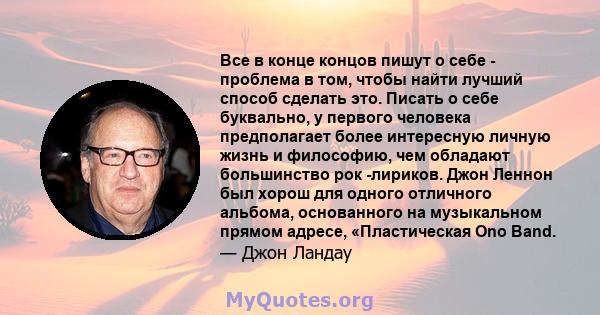 Все в конце концов пишут о себе - проблема в том, чтобы найти лучший способ сделать это. Писать о себе буквально, у первого человека предполагает более интересную личную жизнь и философию, чем обладают большинство рок -лириков. Джон Леннон был хорош для одного отличного альбома, основанного на музыкальном прямом адресе, «Пластическая Ono Band.
— Джон Ландау

MyQuotes.org